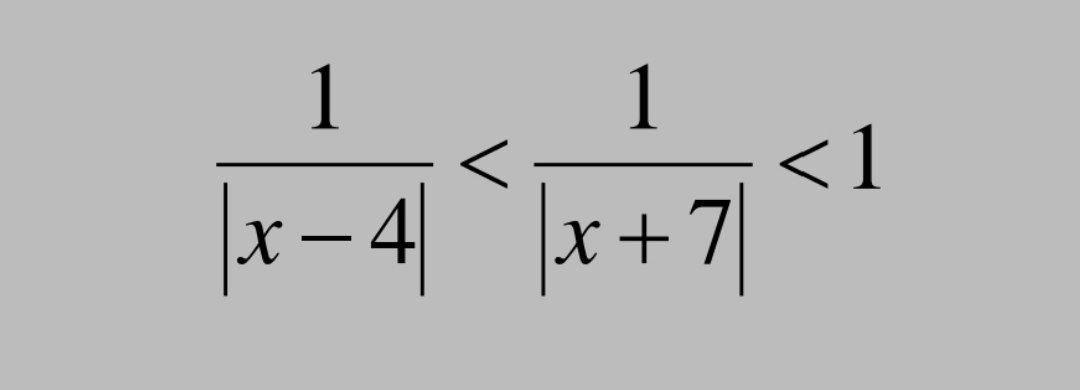 $\frac{1}{|x-4|} < \frac{1}{|x+7|} < 1$